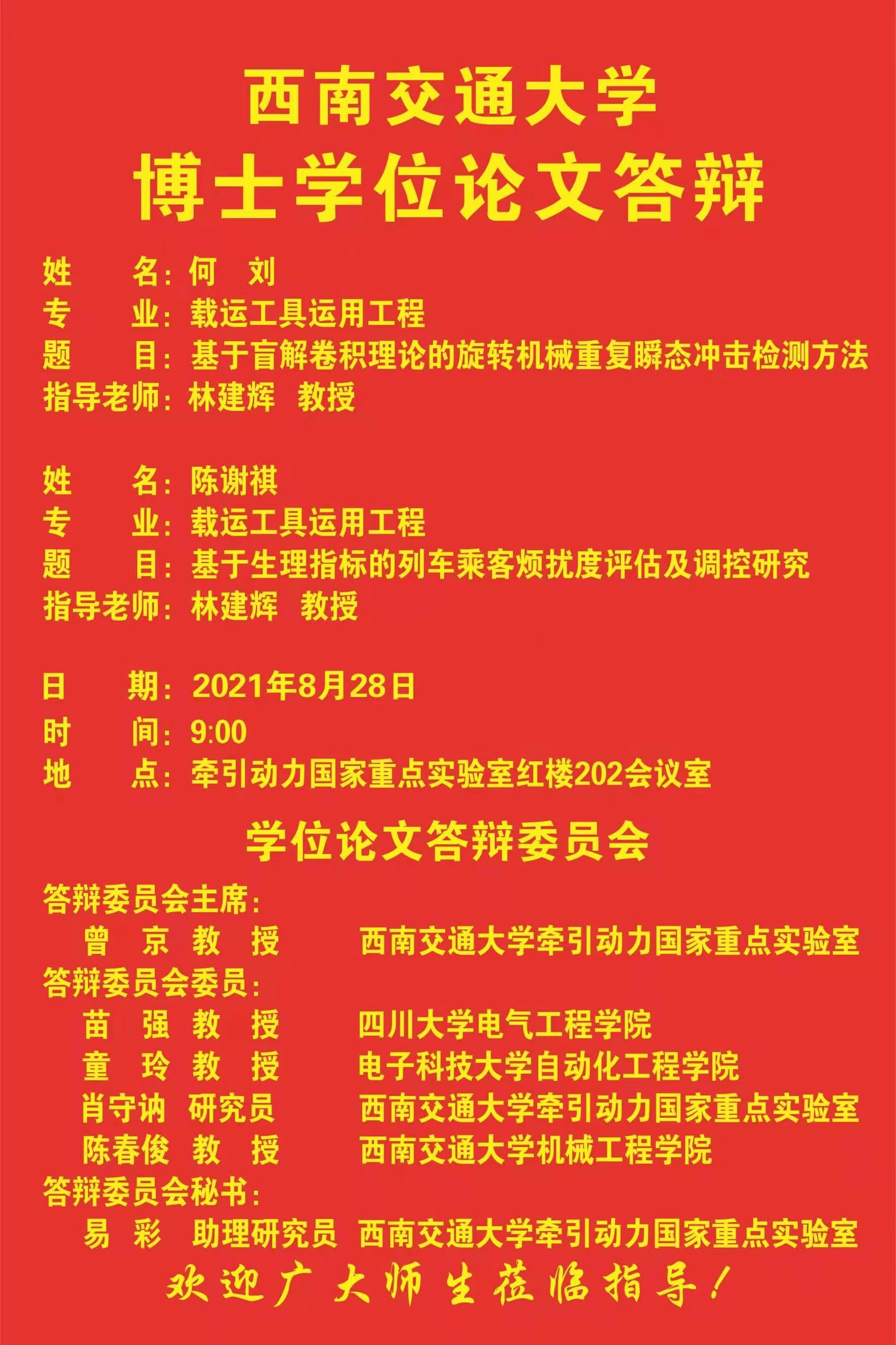 西南交通大学
博士学位论文答辩

姓　　名：何　刘
专　　业：载运工具运用工程
题　　目：基于盲解卷积理论的旋转机械重复瞬态冲击检测方法
指导老师：林建辉　教授

姓　　名：陈谢祺
专　　业：载运工具运用工程
题　　目：基于生理指标的列车乘客烦扰度评估及调控研究
指导老师：林建辉　教授

日　　期：2021年8月28日
时　　间：9:00
地　　点：牵引动力国家重点实验室红楼202会议室

学位论文答辩委员会

答辩委员会主席：
曾　京　教　授　西南交通大学牵引动力国家重点实验室
答辩委员会委员：
苗　强　教　授　四川大学电气工程学院
童　玲　教　授　电子科技大学自动化工程学院
肖守讷　研究员　西南交通大学牵引动力国家重点实验室
陈春俊　教　授　西南交通大学机械工程学院
答辩委员会秘书：
易　彩　助理研究员　西南交通大学牵引动力国家重点实验室

欢迎广大师生莅临指导！